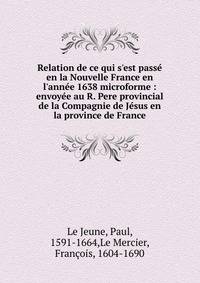 Relation de ce qui s'est passé en la Nouvelle France en l'année 1638 microforme : envoyée au R. Pere provincial de la Compagnie de Jésus en la province de France

Le Jeune, Paul, 1591-1664,Le Mercier, François, 1604-1690